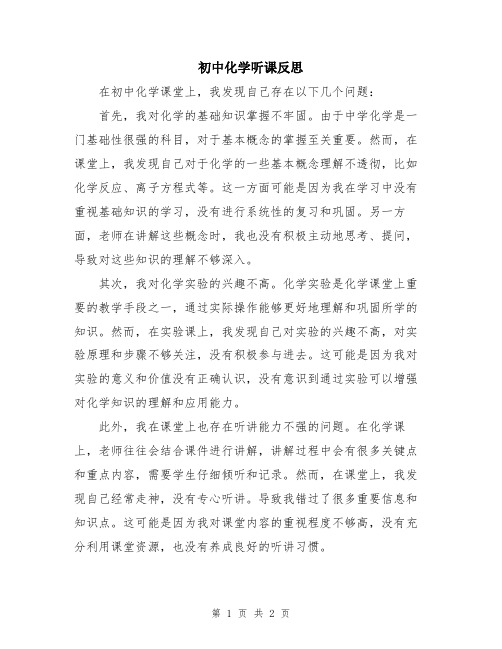 初中化学听课反思

在初中化学课堂上，我发现自己存在以下几个问题：

首先，我对化学的基础知识掌握不牢固。由于中学化学是一门基础性很强的科目，对于基本概念的掌握至关重要。然而，在课堂上，我发现自己对于化学的一些基本概念理解不透彻，比如化学反应、离子方程式等。这一方面可能是因为我在学习中没有重视基础知识的学习，没有进行系统性的复习和巩固。另一方面，老师在讲解这些概念时，我也没有积极主动地思考、提问，导致对这些知识的理解不够深入。

其次，我对化学实验的兴趣不高。化学实验是化学课堂上重要的教学手段之一，通过实际操作能够更好地理解和巩固所学的知识。然而，在实验课上，我发现自己对实验的兴趣不高，对实验原理和步骤不够关注，没有积极参与进去。这可能是因为我对实验的意义和价值没有正确认识，没有意识到通过实验可以增强对化学知识的理解和应用能力。

此外，我在课堂上也存在听讲能力不强的问题。在化学课上，老师往往会结合课件进行讲解，讲解过程中会有很多关键点和重点内容，需要学生仔细倾听和记录。然而，在课堂上，我发现自己经常走神，没有专心听讲。导致我错过了很多重要信息和知识点。这可能是因为我对课堂内容的重视程度不够高，没有充分利用课堂资源，也没有养成良好的听讲习惯。

第 1 页 共 2 页